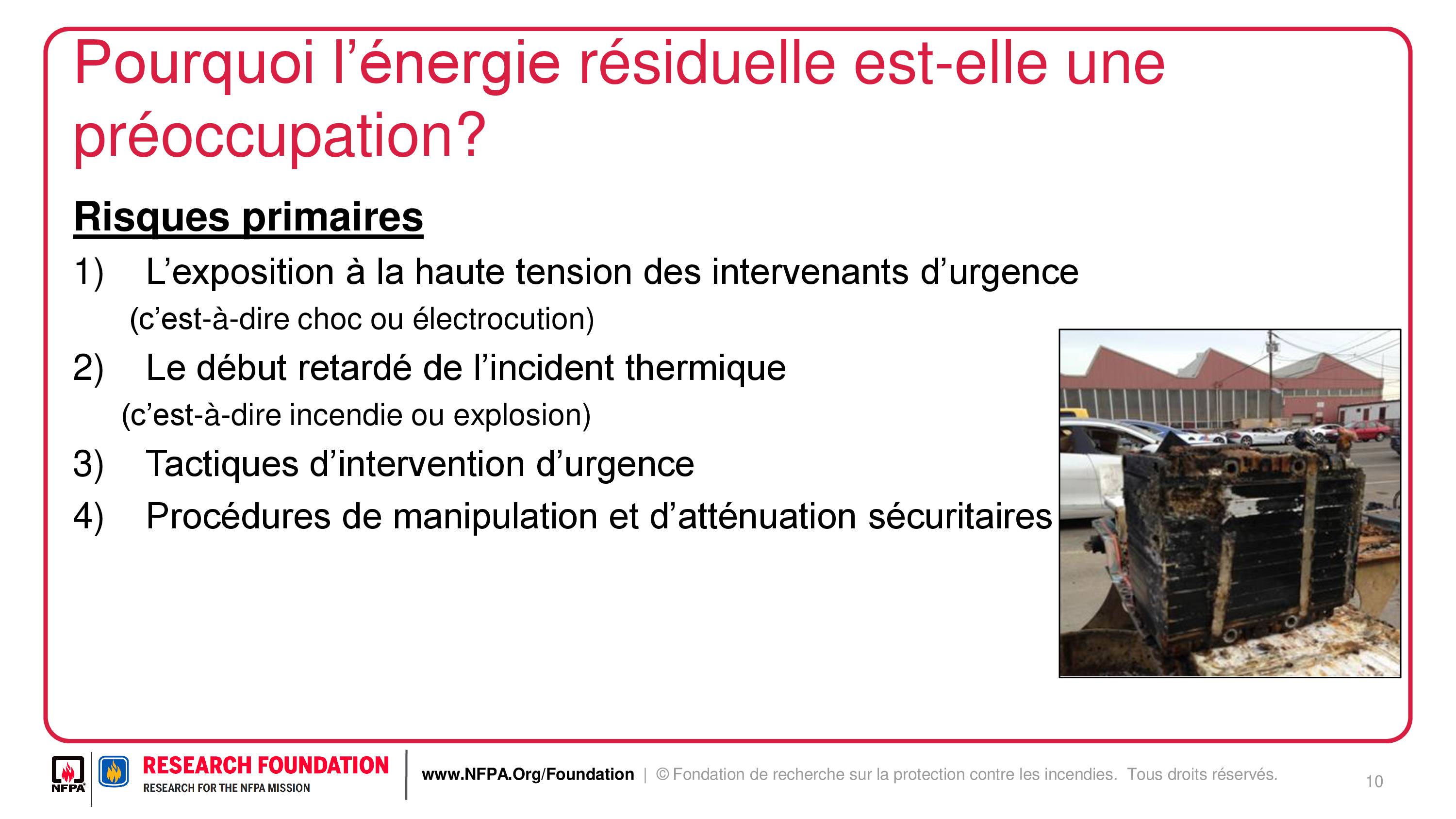 Pourquoi l’énergie résiduelle est-elle une préoccupation?

Risques primaires

1) L’exposition à la haute tension des intervenants d’urgence (c’est-à-dire choc ou électrocution)

2) Le début retardé de l’incident thermique (c’est-à-dire incendie ou explosion)

3) Tactiques d’intervention d’urgence

4) Procédures de manipulation et d’atténuation sécuritaires

NFPA RESEARCH FOUNDATION RESEARCH FOR THE NFPA MISSION

www.NFPA.Org/Foundation | © Fondation de recherche sur la protection contre les incendies. Tous droits réservés.

10